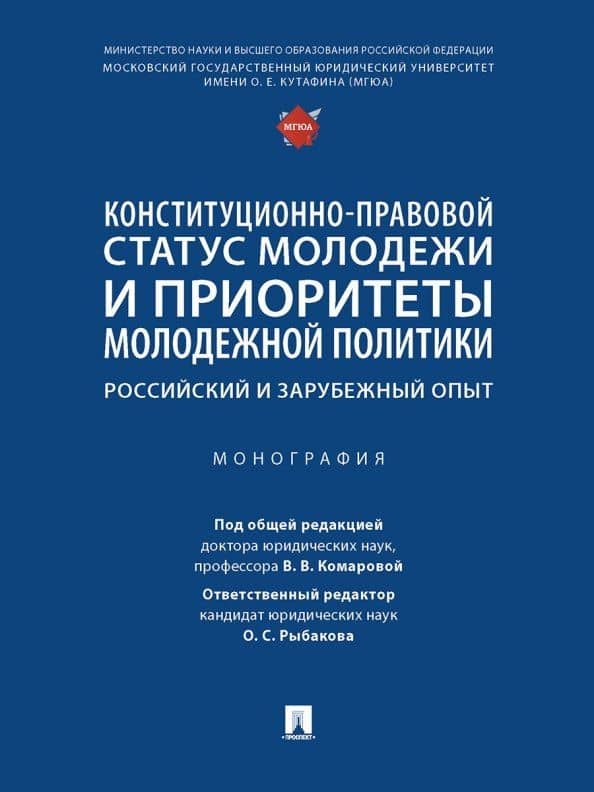 МИНИСТЕРСТВО НАУКИ И ВЫСШЕГО ОБРАЗОВАНИЯ РОССИЙСКОЙ ФЕДЕРАЦИИ
МОСКОВСКИЙ ГОСУДАРСТВЕННЫЙ ЮРИДИЧЕСКИЙ УНИВЕРСИТЕТ ИМЕНИ О. Е. КУТАФИНА (МГЮА)

МГЮА

КОНСТИТУЦИОННО-ПРАВОВОЙ СТАТУС МОЛОДЕЖИ И ПРИОРИТЕТЫ МОЛОДЕЖНОЙ ПОЛИТИКИ

РОССИЙСКИЙ И ЗАРУБЕЖНЫЙ ОПЫТ

МОНОГРАФИЯ

Под общей редакцией
доктора юридических наук,
профессора В. В. Комаровой

Ответственный редактор
кандидат юридических наук
О. С. Рыбакова

ПРОСПЕКТ